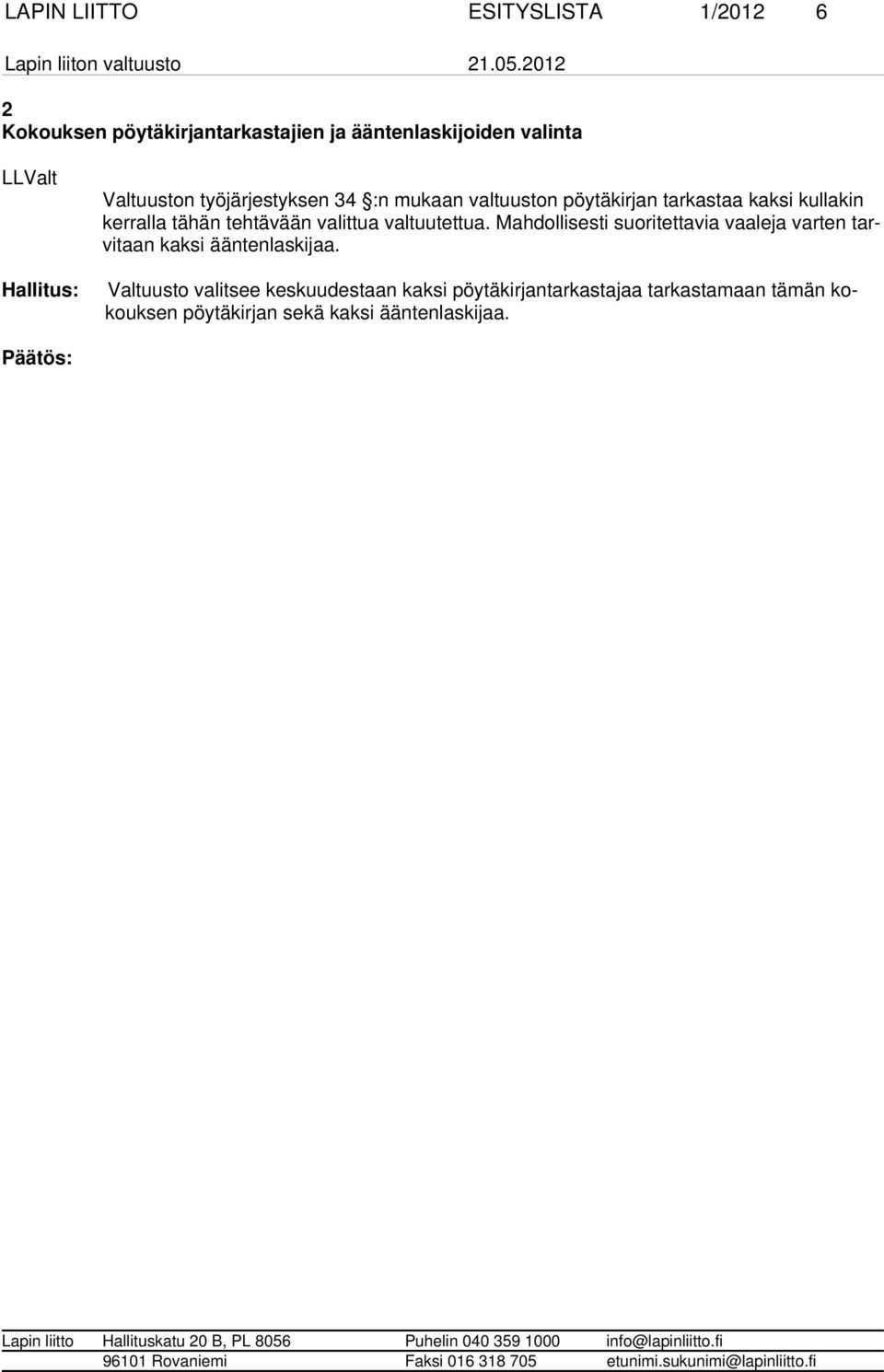 LAPIN LIITTO ESITYSLISTA 1/2012 6
Lapin liiton valtuusto 21.05.2012

2
Kokouksen pöytäkirjantarkastajien ja ääntenlaskijoiden valinta

LLValt

Valtuuston työjärjestyksen 34 §:n mukaan valtuuston pöytäkirjan tarkastaa kaksi kullakin kerralla tähän tehtävään valittua valtuutettua. Mahdollisesti suoritettavia vaaleja varten tarvitaan kaksi ääntenlaskijaa.

Hallitus: Valtuusto valitsee keskuudestaan kaksi pöytäkirjantarkastajaa tarkastamaan tämän kokouksen pöytäkirjan sekä kaksi ääntenlaskijaa.

Päätös:

Lapin liitto Hallituskatu 20 B, PL 8056 Puhelin 040 359 1000 info@lapinliitto.fi
96101 Rovaniemi Faksi 016 318 705 etunimi.sukunimi@lapinliitto.fi